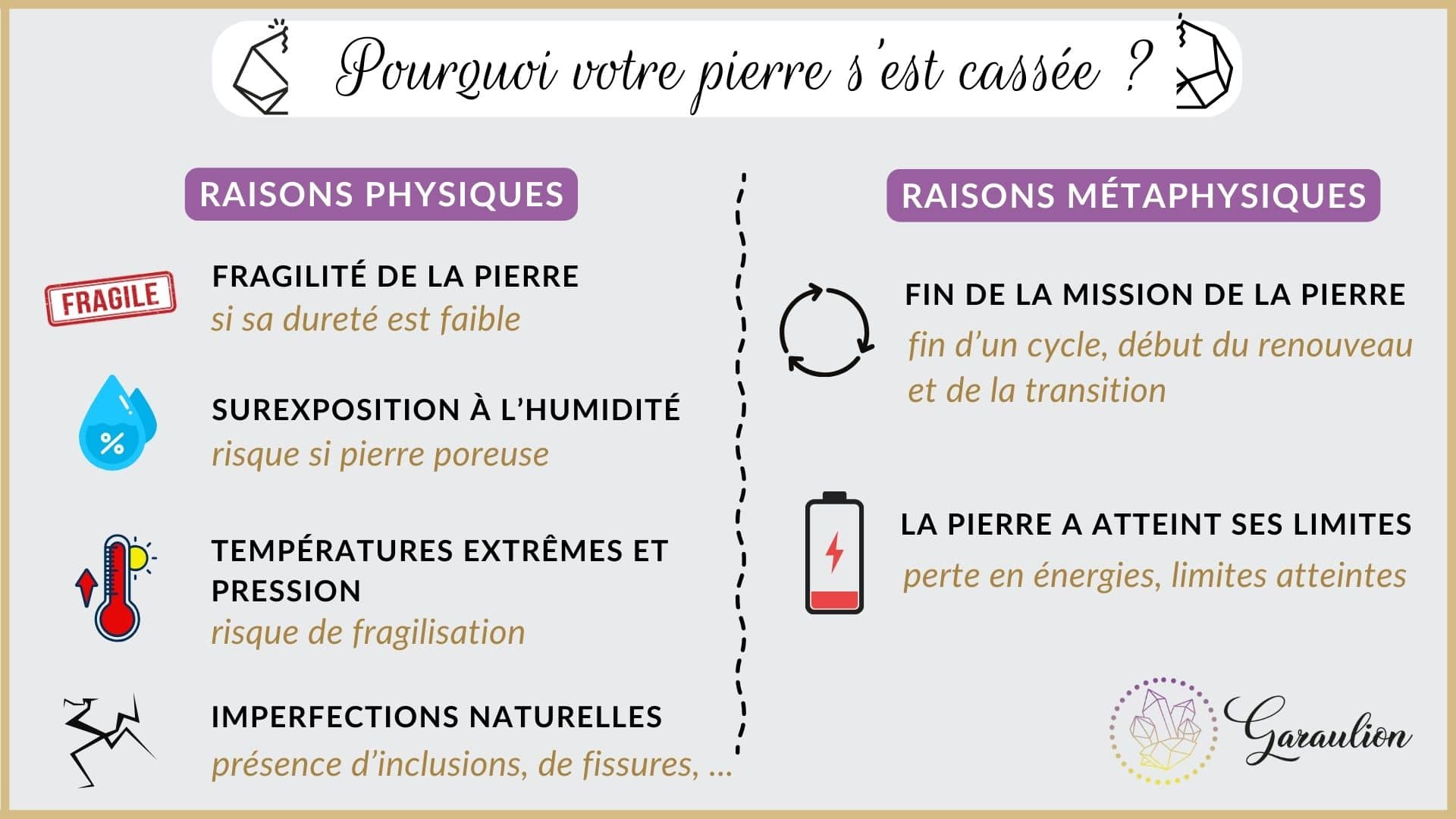 Pourquoi votre pierre s'est cassée ?

RAISONS PHYSIQUES

FRAGILE

FRAGILITÉ DE LA PIERRE
si sa dureté est faible

%

SUREXPOSITION À L'HUMIDITÉ
risque si pierre poreuse

TEMPÉRATURES EXTRÊMES ET PRESSION
risque de fragilisation

IMPERFECTIONS NATURELLES
présence d'inclusions, de fissures, ...

RAISONS MÉTAPHYSIQUES

FIN DE LA MISSION DE LA PIERRE
fin d'un cycle, début du renouveau et de la transition

LA PIERRE A ATTEINT SES LIMITES
perte en énergies, limites atteintes

Garaulion